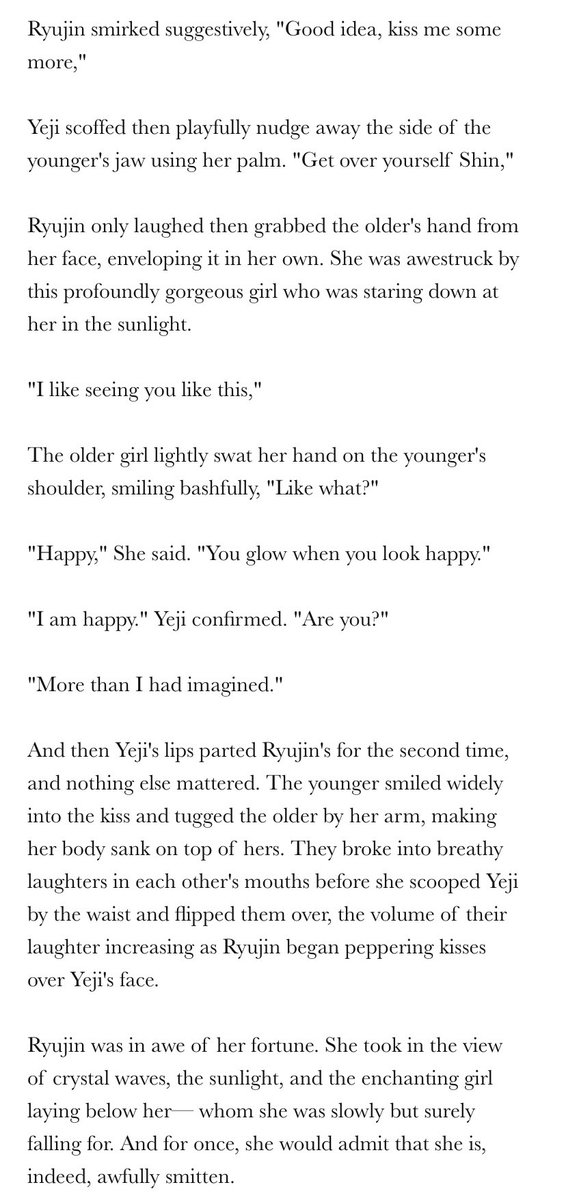 Ryujin smirked suggestively, "Good idea, kiss me some more,"

Yeji scoffed then playfully nudge away the side of the younger's jaw using her palm. "Get over yourself Shin,"

Ryujin only laughed then grabbed the older's hand from her face, enveloping it in her own. She was awestruck by this profoundly gorgeous girl who was staring down at her in the sunlight.

"I like seeing you like this,"

The older girl lightly swat her hand on the younger's shoulder, smiling bashfully, "Like what?"

"Happy," She said. "You glow when you look happy."

"I am happy." Yeji confirmed. "Are you?"

"More than I had imagined."

And then Yeji's lips parted Ryujin's for the second time, and nothing else mattered. The younger smiled widely into the kiss and tugged the older by her arm, making her body sank on top of hers. They broke into breathy laughters in each other's mouths before she scooped Yeji by the waist and flipped them over, the volume of their laughter increasing as Ryujin began peppering kisses over Yeji's face.

Ryujin was in awe of her fortune. She took in the view of crystal waves, the sunlight, and the enchanting girl laying below her— whom she was slowly but surely falling for. And for once, she would admit that she is, indeed, awfully smitten.